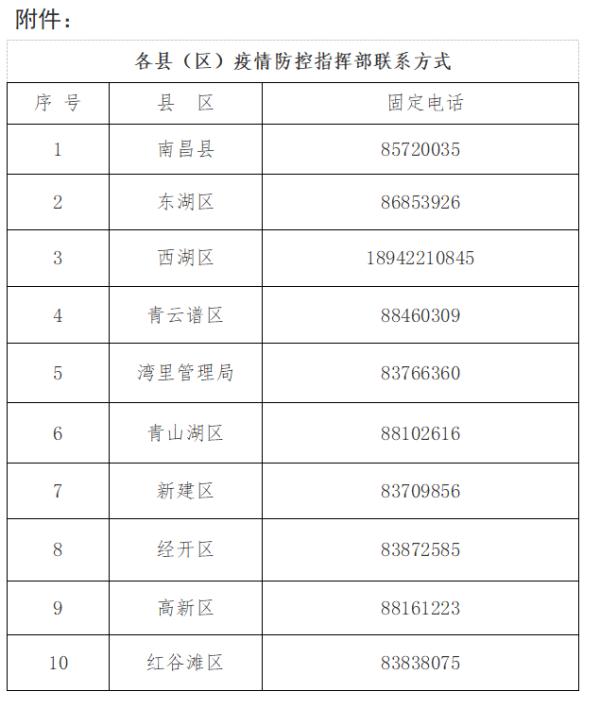 附件：

各县（区）疫情防控指挥部联系方式

| 序 号 | 县 区 | 固定电话 |
|---|---|---|
| 1 | 南昌县 | 85720035 |
| 2 | 东湖区 | 86853926 |
| 3 | 西湖区 | 18942210845 |
| 4 | 青云谱区 | 88460309 |
| 5 | 湾里管理局 | 83766360 |
| 6 | 青山湖区 | 88102616 |
| 7 | 新建区 | 83709856 |
| 8 | 经开区 | 83872585 |
| 9 | 高新区 | 88161223 |
| 10 | 红谷滩区 | 83838075 |